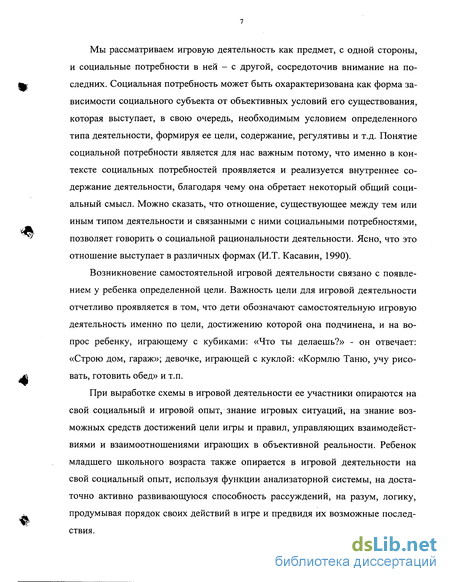 7

Мы рассматриваем игровую деятельность как предмет, с одной стороны, и социальные потребности в ней – с другой, сосредоточив внимание на последних. Социальная потребность может быть охарактеризована как форма зависимости социального субъекта от объективных условий его существования, которая выступает, в свою очередь, необходимым условием определенного типа деятельности, формируя ее цели, содержание, регулятивы и т.д. Понятие социальной потребности является для нас важным потому, что именно в контексте социальных потребностей проявляется и реализуется внутреннее содержание деятельности, благодаря чему она обретает некоторый общий социальный смысл. Можно сказать, что отношение, существующее между тем или иным типом деятельности и связанными с ними социальными потребностями, позволяет говорить о социальной рациональности деятельности. Ясно, что это отношение выступает в различных формах (И.Т. Касавин, 1990).

Возникновение самостоятельной игровой деятельности связано с появлением у ребенка определенной цели. Важность цели для игровой деятельности отчетливо проявляется в том, что дети обозначают самостоятельную игровую деятельность именно по цели, достижению которой она подчинена, и на вопрос ребенку, играющему с кубиками: «Что ты делаешь?» - он отвечает: «Строю дом, гараж»; девочке, играющей с куклой: «Кормлю Таню, учу рисовать, готовить обед» и т.п.

При выработке схемы в игровой деятельности ее участники опираются на свой социальный и игровой опыт, знание игровых ситуаций, на знание возможных средств достижений цели игры и правил, управляющих взаимодействиями и взаимоотношениями играющих в объективной реальности. Ребенок младшего школьного возраста также опирается в игровой деятельности на свой социальный опыт, используя функции анализаторной системы, на достаточно активно развивающуюся способность рассуждений, на разум, логику, продумывая порядок своих действий в игре и предвидя их возможные последствия.

dsLib.net
библиотека диссертаций